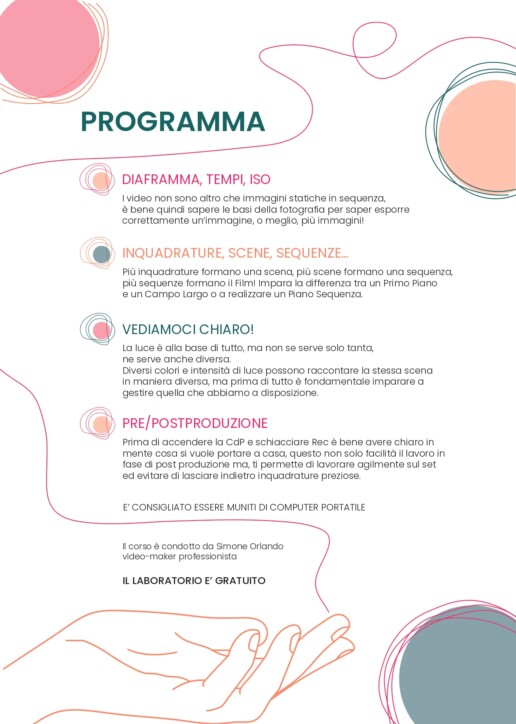 PROGRAMMA

DIAFRAMMA, TEMPI, ISO

I video non sono altro che immagini statiche in sequenza, è bene quindi sapere le basi della fotografia per saper esporre correttamente un'immagine, o meglio, più immagini!

INQUADRATURE, SCENE, SEQUENZE...

Più inquadrature formano una scena, più scene formano una sequenza, più sequenze formano il Film! Impara la differenza tra un Primo Piano e un Campo Largo o a realizzare un Piano Sequenza.

VEDIAMOCI CHIARO!

La luce è alla base di tutto, ma non se serve solo tanta, ne serve anche diversa. Diversi colori e intensità di luce possono raccontare la stessa scena in maniera diversa, ma prima di tutto è fondamentale imparare a gestire quella che abbiamo a disposizione.

PRE/POSTPRODUZIONE

Prima di accendere la CdP e schiacciare Rec è bene avere chiaro in mente cosa si vuole portare a casa, questo non solo facilità il lavoro in fase di post produzione ma, ti permette di lavorare agilmente sul set ed evitare di lasciare indietro inquadrature preziose.

E' CONSIGLIATO ESSERE MUNITI DI COMPUTER PORTATILE

Il corso è condotto da Simone Orlando
video-maker professionista

IL LABORATORIO E' GRATUITO